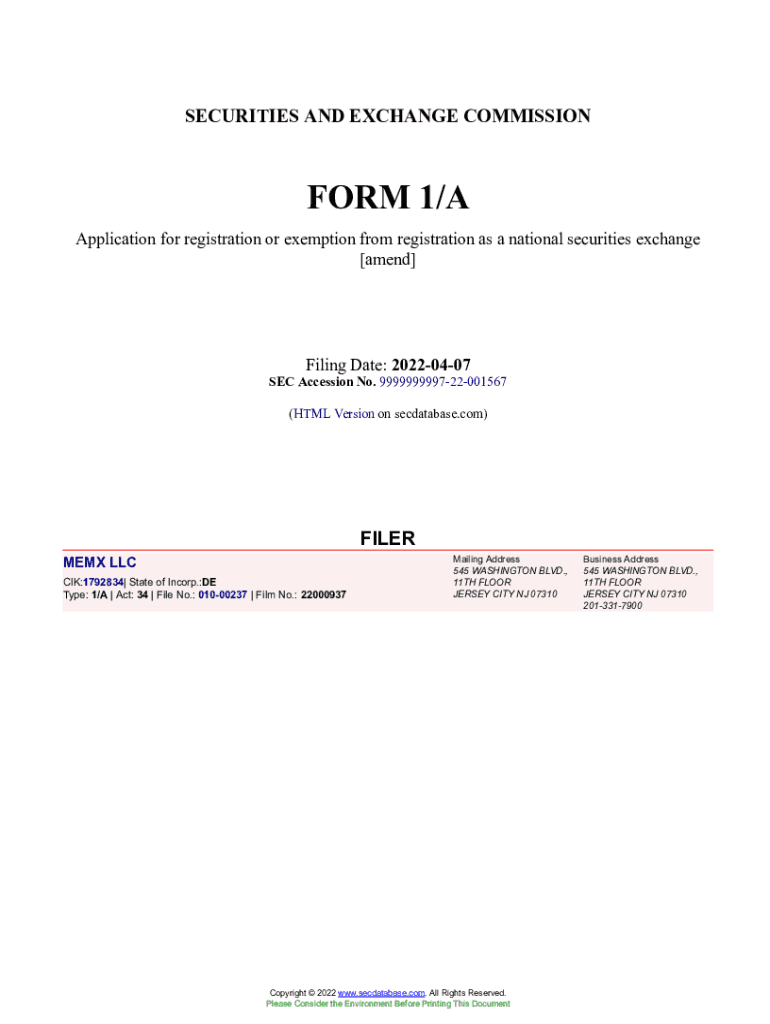 SECURITIES AND EXCHANGE COMMISSION

FORM 1/A

Application for registration or exemption from registration as a national securities exchange [amend]

Filing Date: 2022-04-07
SEC Accession No. 9999999997-22-001567

(HTML Version on secdatabase.com)

FILER

MEMX LLC

CIK:1792834| State of Incorp.:DE
Type: 1/A | Act: 34 | File No.: 010-00237 | Film No.: 22000937

Mailing Address
545 WASHINGTON BLVD.,
11TH FLOOR
JERSEY CITY NJ 07310

Business Address
545 WASHINGTON BLVD.,
11TH FLOOR
JERSEY CITY NJ 07310
201-331-7900

Copyright © 2022 www.secdatabase.com. All Rights Reserved.
Please Consider the Environment Before Printing This Document